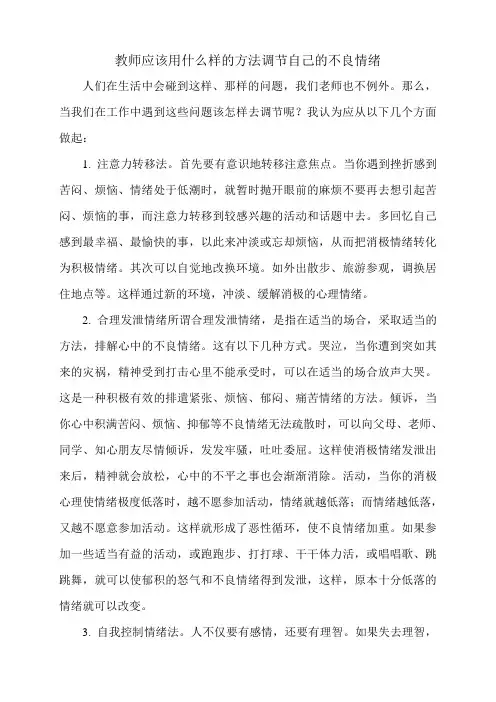 教师应该用什么样的方法调节自己的不良情绪

人们在生活中会碰到这样、那样的问题，我们老师也不例外。那么，当我们在工作中遇到这些问题该怎样去调节呢？我认为应从以下几个方面做起：

1. 注意力转移法。首先要有意识地转移注意焦点。当你遇到挫折感到苦闷、烦恼、情绪处于低潮时，就暂时抛开眼前的麻烦不要再去想引起苦闷、烦恼的事，而注意力转移到较感兴趣的活动和话题中去。多回忆自己感到最幸福、最愉快的事，以此来冲淡或忘却烦恼，从而把消极情绪转化为积极情绪。其次可以自觉地改换环境。如外出散步、旅游参观，调换居住地点等。这样通过新的环境，冲淡、缓解消极的心理情绪。

2. 合理发泄情绪所谓合理发泄情绪，是指在适当的场合，采取适当的方法，排解心中的不良情绪。这有以下几种方式。哭泣，当你遭到突如其来的灾祸，精神受到打击心里不能承受时，可以在适当的场合放声大哭。这是一种积极有效的排遣紧张、烦恼、郁闷、痛苦情绪的方法。倾诉，当你心中积满苦闷、烦恼、抑郁等不良情绪无法疏散时，可以向父母、老师、同学、知心朋友尽情倾诉，发发牢骚，吐吐委屈。这样使消极情绪发泄出来后，精神就会放松，心中的不平之事也会渐渐消除。活动，当你的消极心理使情绪极度低落时，越不愿参加活动，情绪就越低落；而情绪越低落，又越不愿意参加活动。这样就形成了恶性循环，使不良情绪加重。如果参加一些适当有益的活动，或跑跑步、打打球、干干体力活，或唱唱歌、跳跳舞，就可以使郁积的怒气和不良情绪得到发泄，这样，原本十分低落的情绪就可以改变。

3. 自我控制情绪法。人不仅要有感情，还要有理智。如果失去理智，